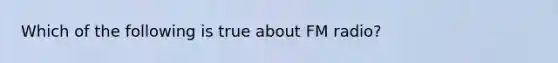 Which of the following is true about FM radio?